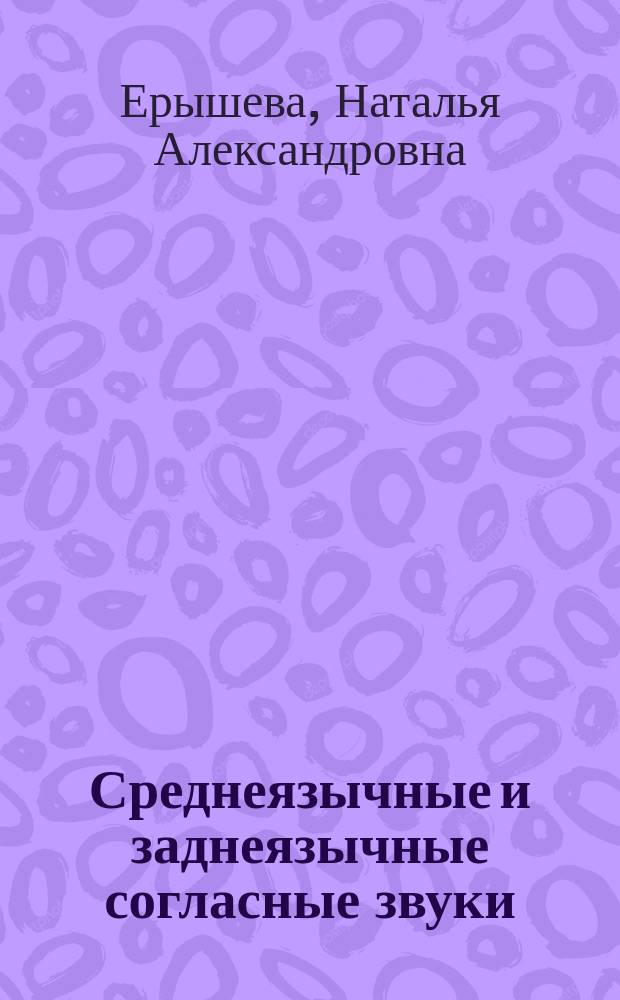 Ерышева, Наталья Александровна

Среднеязычные и заднеязычные согласные звуки